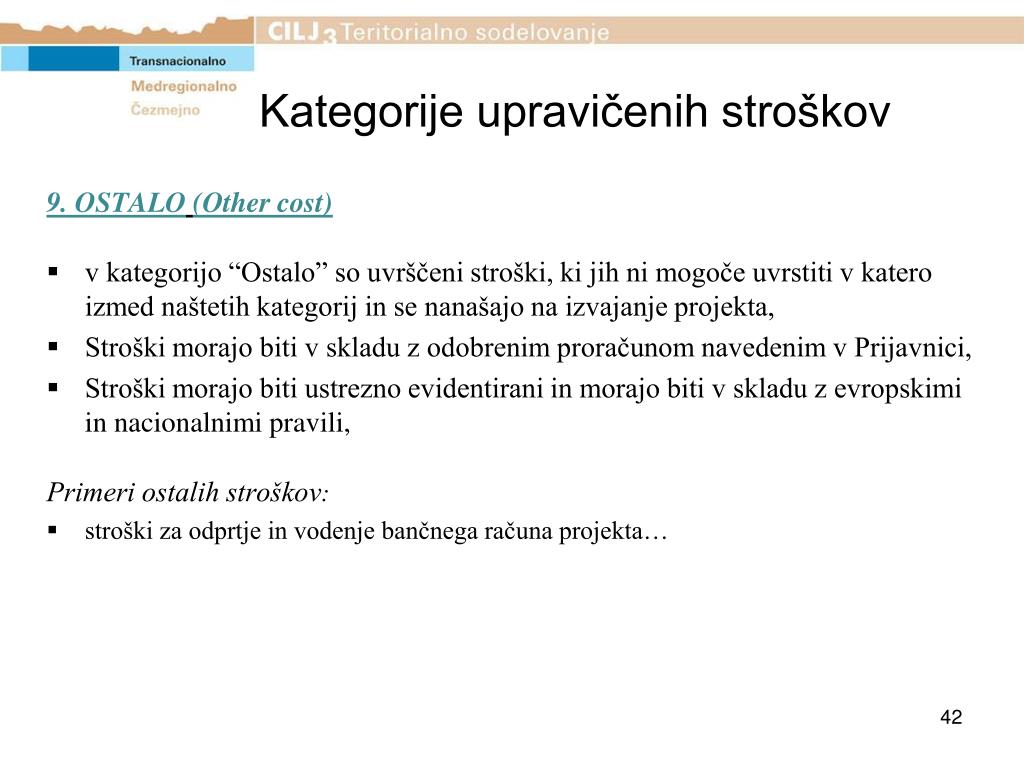 CILJ 3 Teritorialno sodelovanje

Transnacionalno
Medregionalno
Čezmejno

Kategorije upravičenih stroškov

9. OSTALO (Other cost)

▪ v kategorijo “Ostalo” so uvrščeni stroški, ki jih ni mogoče uvrstiti v katero izmed naštetih kategorij in se nanašajo na izvajanje projekta,
▪ Stroški morajo biti v skladu z odobrenim proračunom navedenim v Prijavnici,
▪ Stroški morajo biti ustrezno evidentirani in morajo biti v skladu z evropskimi in nacionalnimi pravili,

Primeri ostalih stroškov:
▪ stroški za odprtje in vodenje bančnega računa projekta…

42